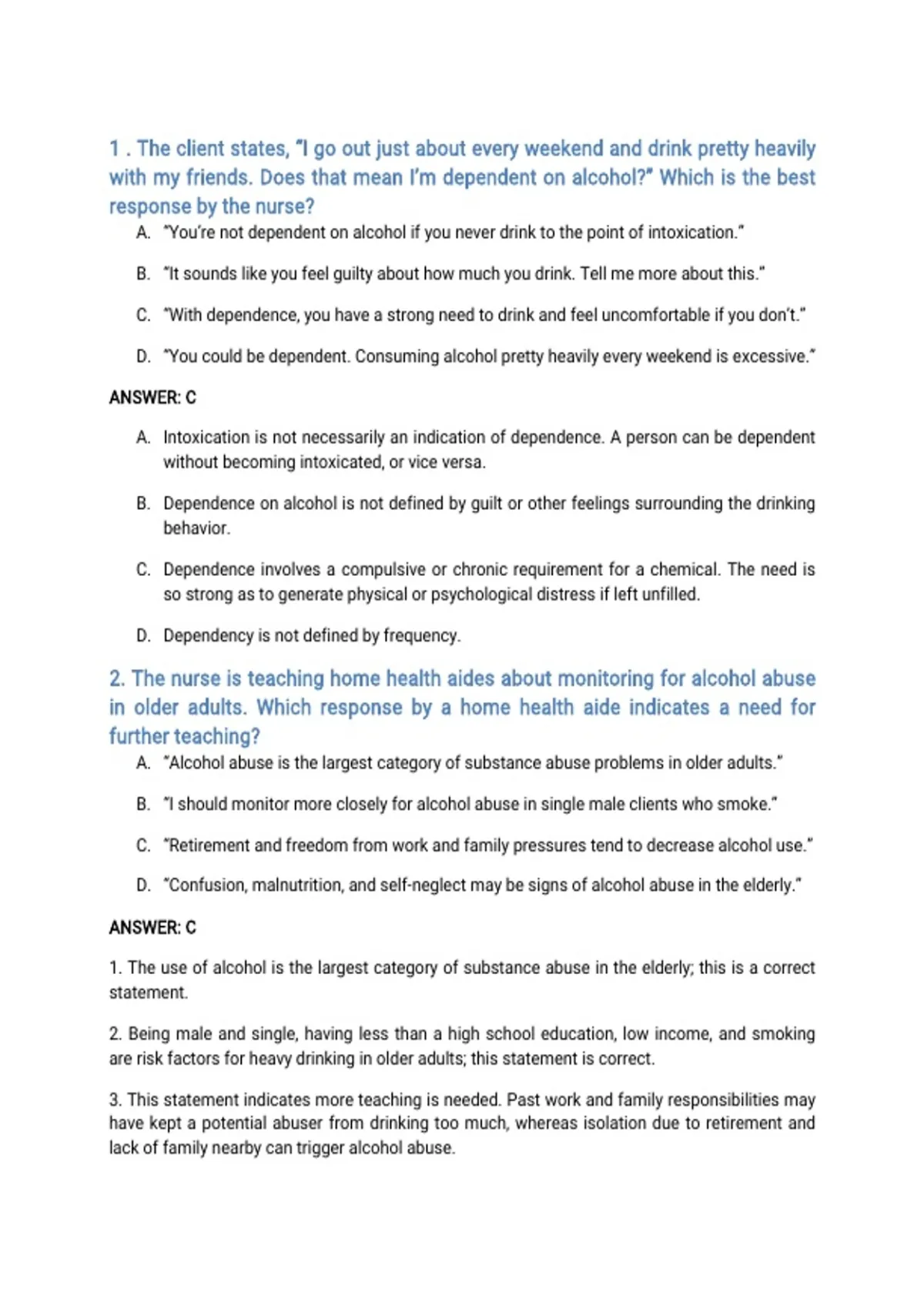 1 . The client states, "I go out just about every weekend and drink pretty heavily with my friends. Does that mean I'm dependent on alcohol?" Which is the best response by the nurse?

A. "You're not dependent on alcohol if you never drink to the point of intoxication."

B. "It sounds like you feel guilty about how much you drink. Tell me more about this."

C. "With dependence, you have a strong need to drink and feel uncomfortable if you don't."

D. "You could be dependent. Consuming alcohol pretty heavily every weekend is excessive."

ANSWER: C

A. Intoxication is not necessarily an indication of dependence. A person can be dependent without becoming intoxicated, or vice versa.

B. Dependence on alcohol is not defined by guilt or other feelings surrounding the drinking behavior.

C. Dependence involves a compulsive or chronic requirement for a chemical. The need is so strong as to generate physical or psychological distress if left unfilled.

D. Dependency is not defined by frequency.

2. The nurse is teaching home health aides about monitoring for alcohol abuse in older adults. Which response by a home health aide indicates a need for further teaching?

A. "Alcohol abuse is the largest category of substance abuse problems in older adults."

B. "I should monitor more closely for alcohol abuse in single male clients who smoke."

C. "Retirement and freedom from work and family pressures tend to decrease alcohol use."

D. "Confusion, malnutrition, and self-neglect may be signs of alcohol abuse in the elderly."

ANSWER: C

1. The use of alcohol is the largest category of substance abuse in the elderly; this is a correct statement.

2. Being male and single, having less than a high school education, low income, and smoking are risk factors for heavy drinking in older adults; this statement is correct.

3. This statement indicates more teaching is needed. Past work and family responsibilities may have kept a potential abuser from drinking too much, whereas isolation due to retirement and lack of family nearby can trigger alcohol abuse.